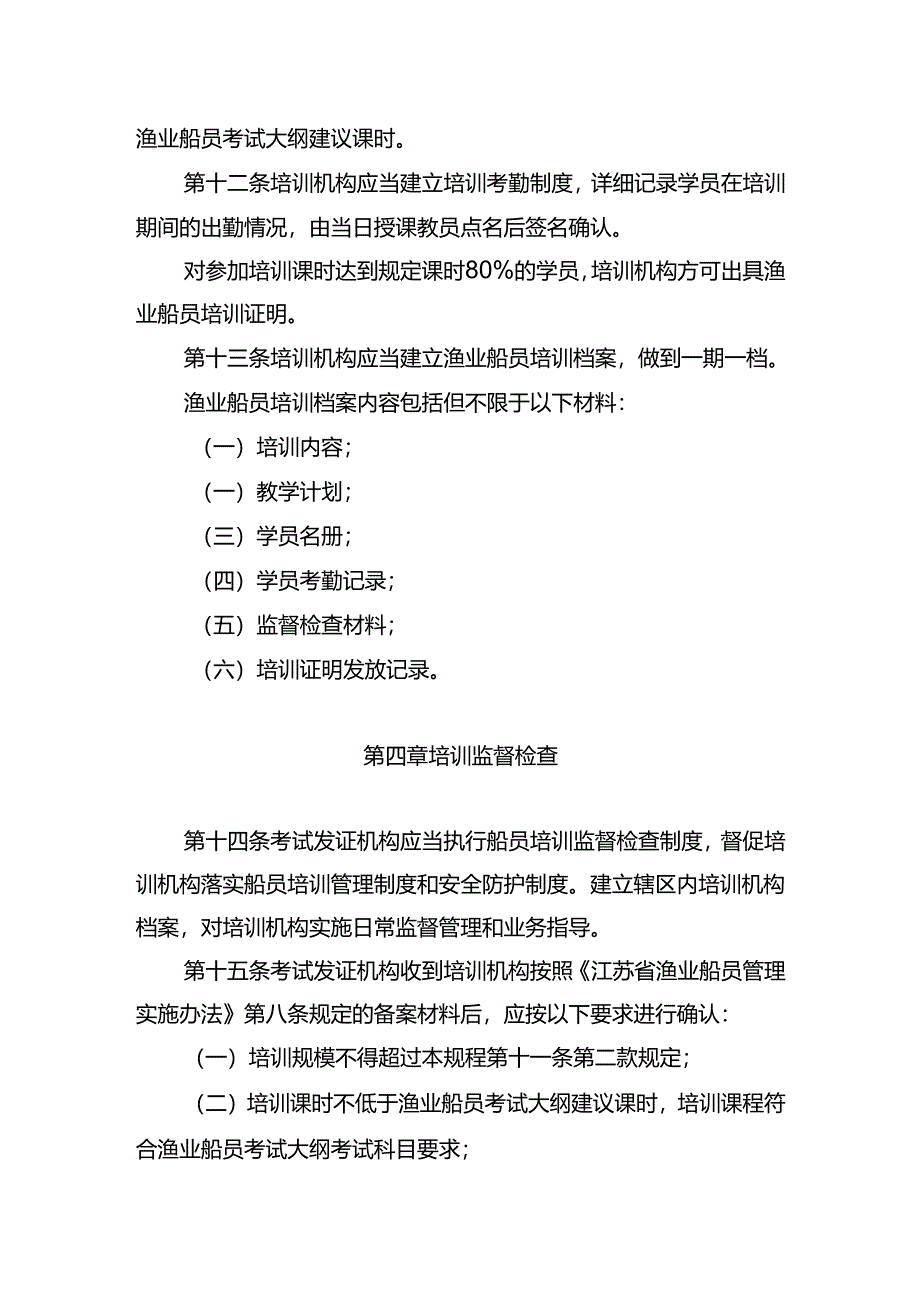 渔业船员考试大纲建议课时。

第十二条培训机构应当建立培训考勤制度，详细记录学员在培训期间的出勤情况，由当日授课教员点名后签名确认。

对参加培训课时达到规定课时80%的学员，培训机构方可出具渔业船员培训证明。

第十三条培训机构应当建立渔业船员培训档案，做到一期一档。

渔业船员培训档案内容包括但不限于以下材料：

（一）培训内容；

（一）教学计划；

（三）学员名册；

（四）学员考勤记录；

（五）监督检查材料；

（六）培训证明发放记录。

第四章培训监督检查

第十四条考试发证机构应当执行船员培训监督检查制度，督促培训机构落实船员培训管理制度和安全防护制度。建立辖区内培训机构档案，对培训机构实施日常监督管理和业务指导。

第十五条考试发证机构收到培训机构按照《江苏省渔业船员管理实施办法》第八条规定的备案材料后，应按以下要求进行确认：

（一）培训规模不得超过本规程第十一条第二款规定；

（二）培训课时不低于渔业船员考试大纲建议课时，培训课程符合渔业船员考试大纲考试科目要求；